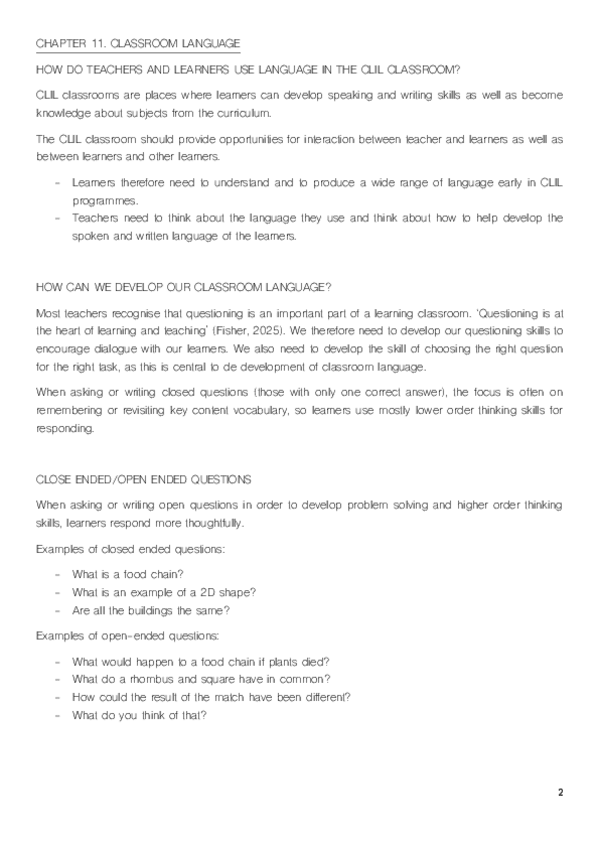 CHAPTER 11. CLASSROOM LANGUAGE

HOW DO TEACHERS AND LEARNERS USE LANGUAGE IN THE CLIL CLASSROOM?

CLIL classrooms are places where learners can develop speaking and writing skills as well as become knowledge about subjects from the curriculum.

The CLIL classroom should provide opportunities for interaction between teacher and learners as well as between learners and other learners.

- Learners therefore need to understand and to produce a wide range of language early in CLIL programmes.
- Teachers need to think about the language they use and think about how to help develop the spoken and written language of the learners.

HOW CAN WE DEVELOP OUR CLASSROOM LANGUAGE?

Most teachers recognise that questioning is an important part of a learning classroom. 'Questioning is at the heart of learning and teaching' (Fisher, 2025). We therefore need to develop our questioning skills to encourage dialogue with our learners. We also need to develop the skill of choosing the right question for the right task, as this is central to de development of classroom language.

When asking or writing closed questions (those with only one correct answer), the focus is often on remembering or revisiting key content vocabulary, so learners use mostly lower order thinking skills for responding.

CLOSE ENDED/OPEN ENDED QUESTIONS

When asking or writing open questions in order to develop problem solving and higher order thinking skills, learners respond more thoughtfully.

Examples of closed ended questions:

- What is a food chain?
- What is an example of a 2D shape?
- Are all the buildings the same?

Examples of open-ended questions:

- What would happen to a food chain if plants died?
- What do a rhombus and square have in common?
- How could the result of the match have been different?
- What do you think of that?

2